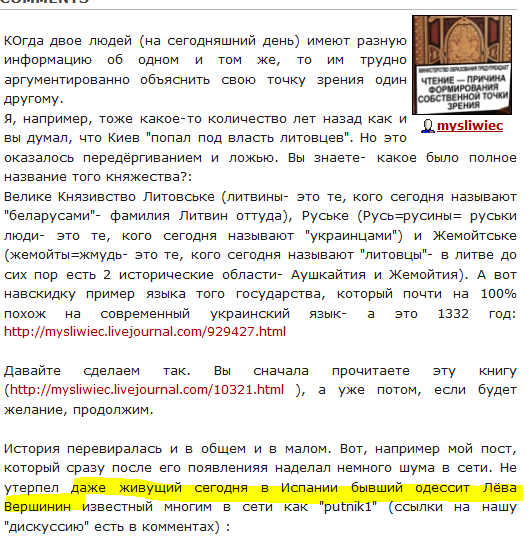 COMMENTS

МИНИСТЕРСТВО ОБРАЗОВАНИЯ ПРЕДУПРЕЖДАЕТ
ЧТЕНИЕ — ПРИЧИНА ФОРМИРОВАНИЯ СОБСТВЕННОЙ ТОЧКИ ЗРЕНИЯ

mysliwiec

КОгда двое людей (на сегодняшний день) имеют разную информацию об одном и том же, то им трудно аргументированно объяснить свою точку зрения один другому.
Я, например, тоже какое-то количество лет назад как и вы думал, что Киев "попал под власть литовцев". Но это оказалось передёргиванием и ложью. Вы знаете- какое было полное название того княжества?:
Велике Князивство Литовське (литвины- это те, кого сегодня называют "беларусами"- фамилия Литвин оттуда), Руське (Русь=русины= руськи люди- это те, кого сегодня называют "украинцами") и Жемойтське (жемойты=жмудь- это те, кого сегодня называют "литовцы"- в литве до сих пор есть 2 исторические области- Аушкайтия и Жемойтия). А вот навскидку пример языка того государства, который почти на 100% похож на современный украинский язык- а это 1332 год: http://mysliwiec.livejournal.com/929427.html

Давайте сделаем так. Вы сначала прочитаете эту книгу (http://mysliwiec.livejournal.com/10321.html ), а уже потом, если будет желание, продолжим.

История перевиралась и в общем и в малом. Вот, например мой пост, который сразу после его появленияя наделал немного шума в сети. Не утерпел даже живущий сегодня в Испании бывший одессит Лёва Вершинин известный многим в сети как "putnik1" (ссылки на нашу "дискуссию" есть в комментах) :